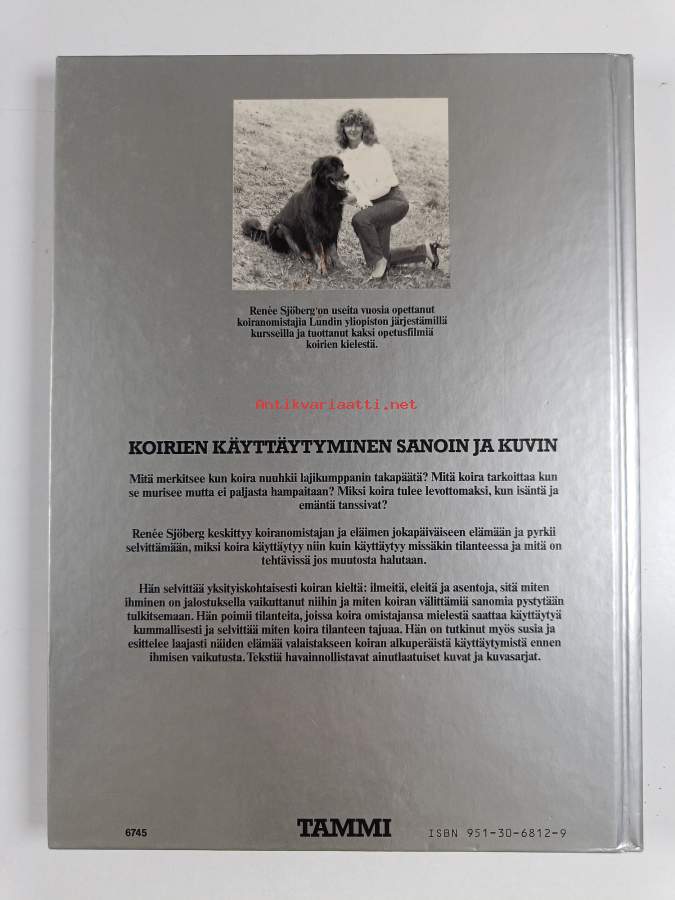 Renée Sjöberg on useita vuosia opettanut koiranomistajia Lundin yliopiston järjestämillä kursseilla ja tuottanut kaksi opetusfilmiä koirien kielestä.

KOIRIEN KÄYTTÄYTYMINEN SANOIN JA KUVIN

Mitä merkitsee kun koira nuuhkii lajikumppanin takapäätä? Mitä koira tarkoittaa kun se murisee mutta ei paljasta hampaitaan? Miksi koira tulee levottomaksi, kun isäntä ja emäntä tanssivat?

Renée Sjöberg keskittyy koiranomistajan ja eläimen jokapäiväiseen elämään ja pyrkii selvittämään, miksi koira käyttäytyy niin kuin käyttäytyy missäkin tilanteessa ja mitä on tehtävissä jos muutosta halutaan.

Hän selvittää yksityiskohtaisesti koiran kieltä: ilmeitä, eleitä ja asentoja, sitä miten ihminen on jalostuksella vaikuttanut niihin ja miten koiran välittämiä sanomia pystytään tulkitsemaan. Hän poimii tilanteita, joissa koira omistajansa mielestä saattaa käyttäytyä kummallisesti ja selvittää miten koira tilanteen tajuaa. Hän on tutkinut myös susia ja esittelee laajasti näiden elämää valaistakseen koiran alkuperäistä käyttäytymistä ennen ihmisen vaikutusta. Tekstiä havainnollistavat ainutlaatuiset kuvat ja kuvasarjat.

6745

TAMMI

ISBN 951-30-6812-9

Antikvariaatti.net